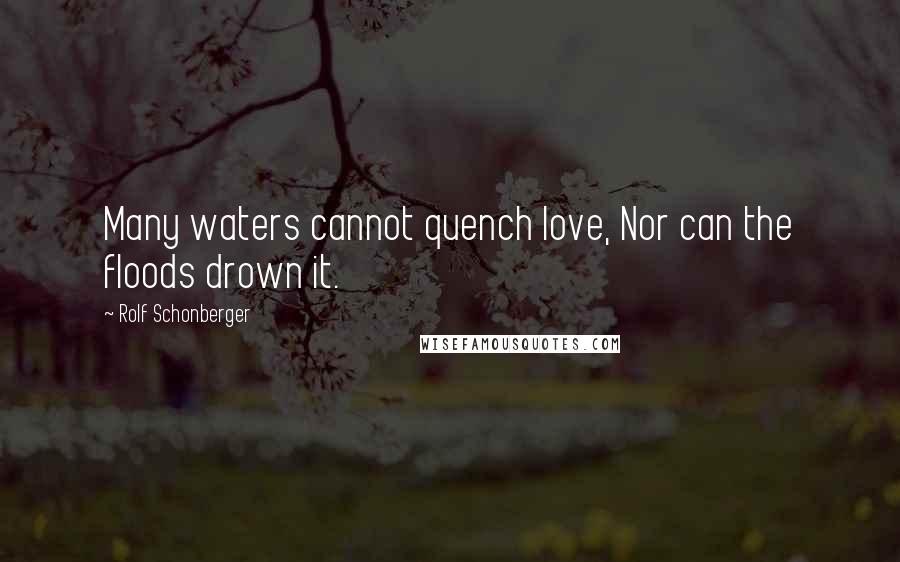 Many waters cannot quench love, Nor can the floods drown it.

~ Rolf Schonberger

WISEFAMOUSQUOTES.COM